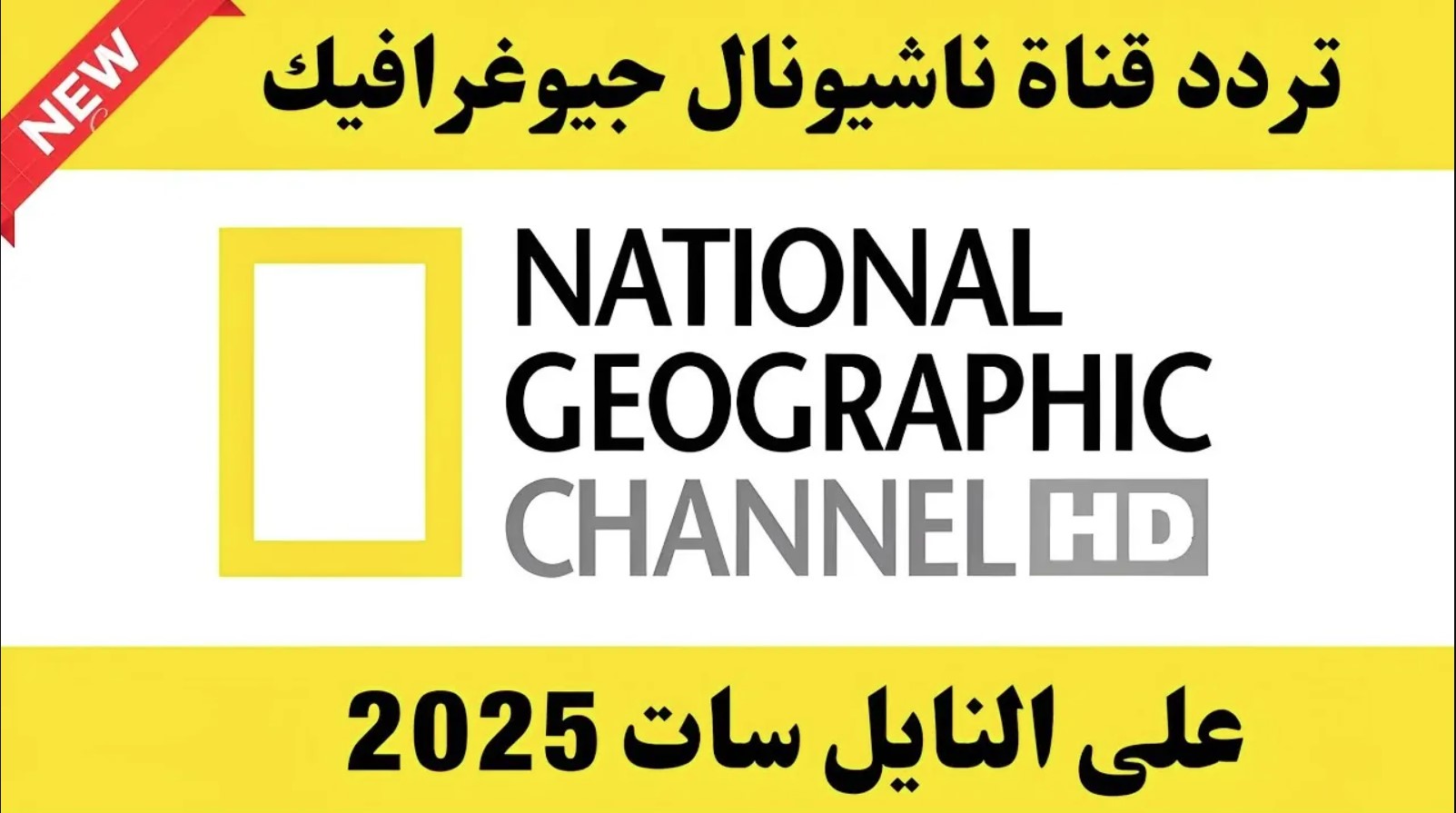 NEW

تردد قناة ناشيونال جيوغرافيك

NATIONAL GEOGRAPHIC CHANNEL HD

على النايل سات 2025